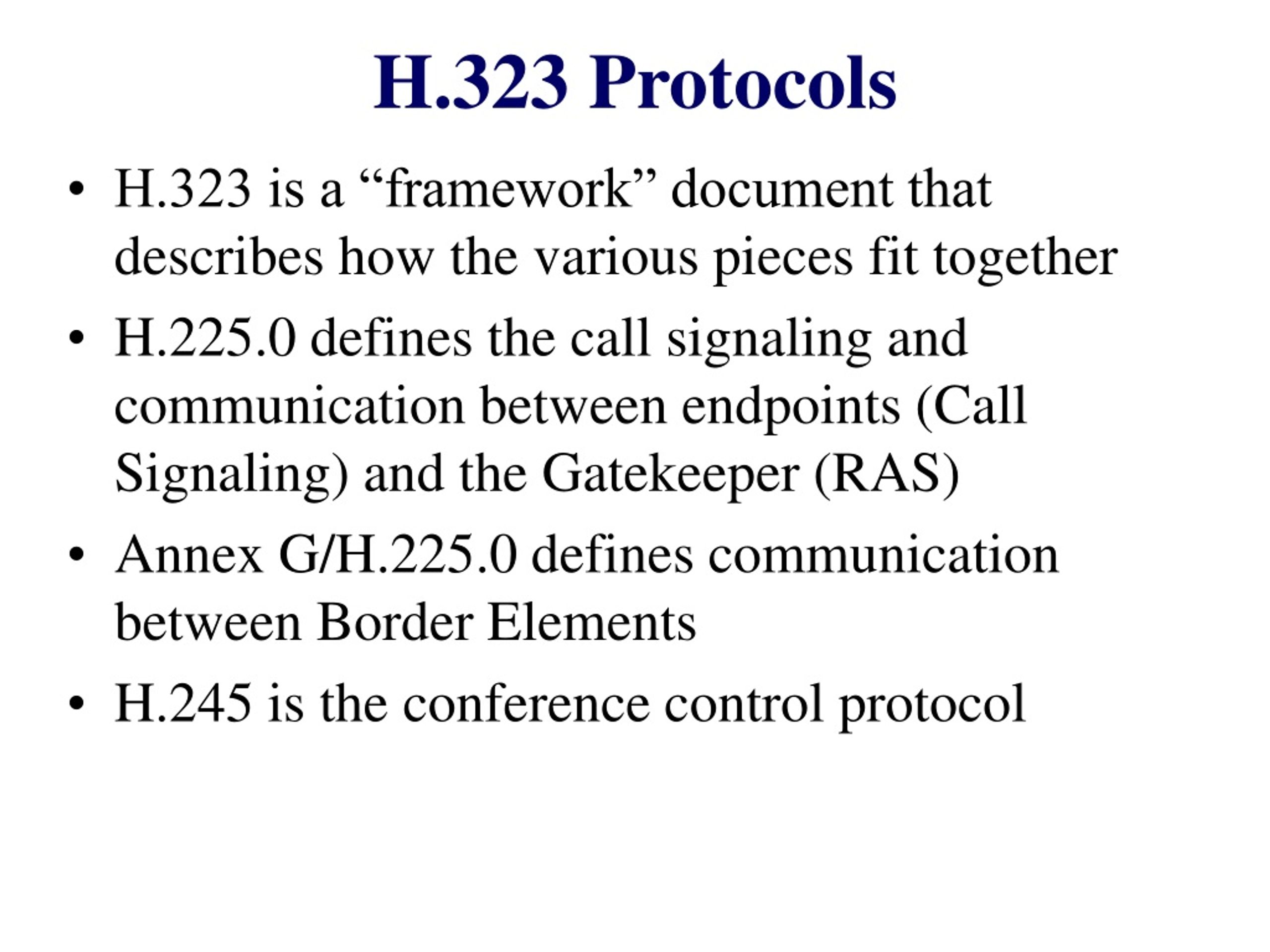 H.323 Protocols

• H.323 is a “framework” document that describes how the various pieces fit together

• H.225.0 defines the call signaling and communication between endpoints (Call Signaling) and the Gatekeeper (RAS)

• Annex G/H.225.0 defines communication between Border Elements

• H.245 is the conference control protocol